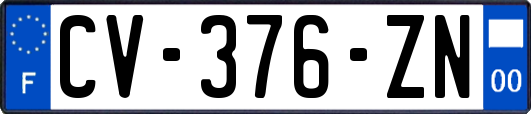 F
CV-376-ZN
00